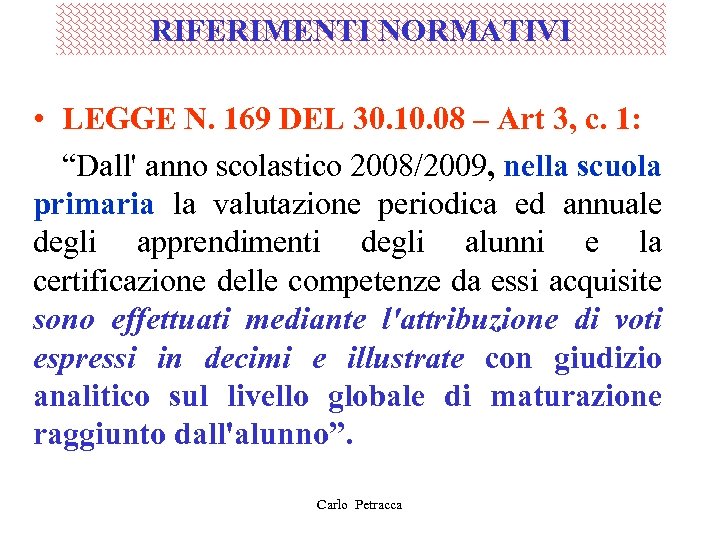 RIFERIMENTI NORMATIVI

• LEGGE N. 169 DEL 30.10.08 – Art 3, c. 1:

“Dall' anno scolastico 2008/2009, nella scuola primaria la valutazione periodica ed annuale degli apprendimenti degli alunni e la certificazione delle competenze da essi acquisite sono effettuati mediante l'attribuzione di voti espressi in decimi e illustrate con giudizio analitico sul livello globale di maturazione raggiunto dall'alunno”.

Carlo Petracca